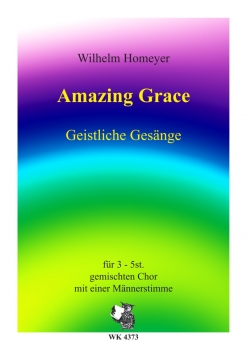 Wilhelm Homeyer

Amazing Grace

Geistliche Gesänge

für 3 - 5st.
gemischten Chor
mit einer Männerstimme

WK 4373